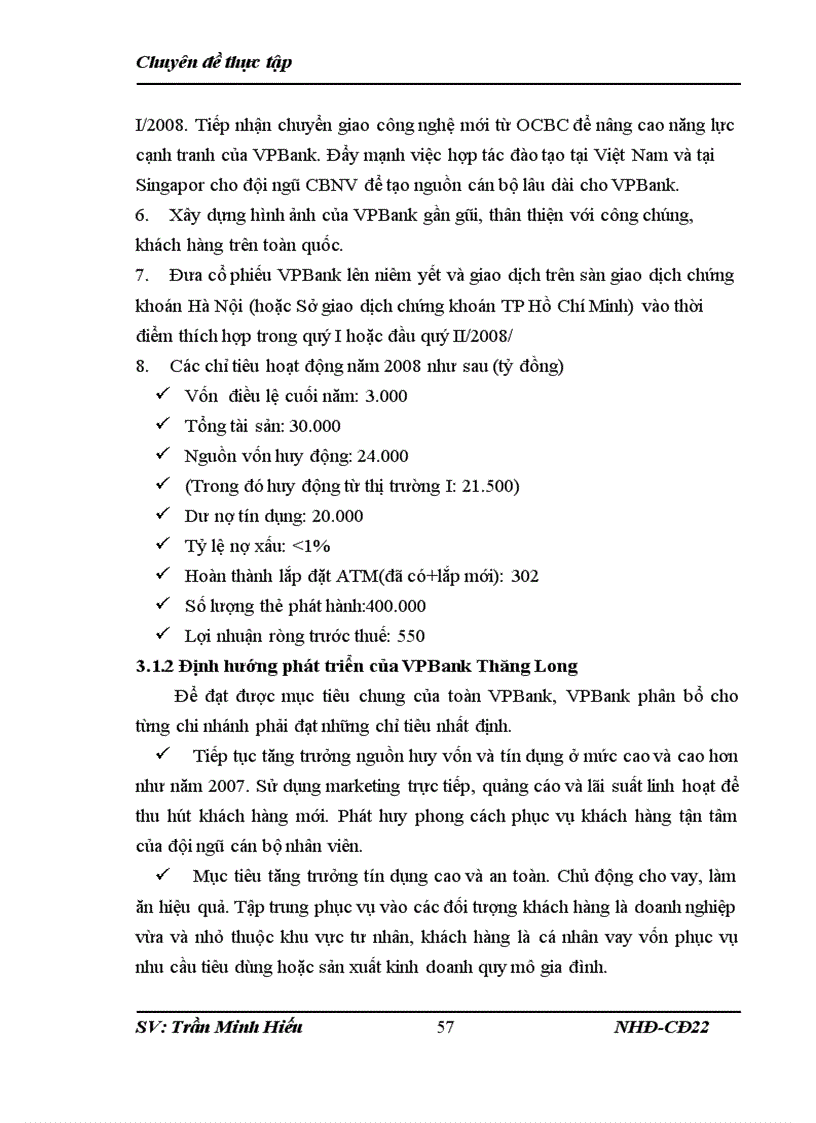 Chuyên đề thực tập

I/2008. Tiếp nhận chuyển giao công nghệ mới từ OCBC để nâng cao năng lực cạnh tranh của VPBank. Đẩy mạnh việc hợp tác đào tạo tại Việt Nam và tại Singapor cho đội ngũ CBNV để tạo nguồn cán bộ lâu dài cho VPBank.

6. Xây dựng hình ảnh của VPBank gần gũi, thân thiện với công chúng, khách hàng trên toàn quốc.

7. Đưa cổ phiếu VPBank lên niêm yết và giao dịch trên sàn giao dịch chứng khoán Hà Nội (hoặc Sở giao dịch chứng khoán TP Hồ Chí Minh) vào thời điểm thích hợp trong quý I hoặc đầu quý II/2008/

8. Các chỉ tiêu hoạt động năm 2008 như sau (tỷ đồng)

✓ Vốn điều lệ cuối năm: 3.000
✓ Tổng tài sản: 30.000
✓ Nguồn vốn huy động: 24.000
✓ (Trong đó huy động từ thị trường I: 21.500)
✓ Dư nợ tín dụng: 20.000
✓ Tỷ lệ nợ xấu: <1%
✓ Hoàn thành lắp đặt ATM(đã có+lắp mới): 302
✓ Số lượng thẻ phát hành:400.000
✓ Lợi nhuận ròng trước thuế: 550

3.1.2 Định hướng phát triển của VPBank Thăng Long

Để đạt được mục tiêu chung của toàn VPBank, VPBank phân bổ cho từng chi nhánh phải đạt những chỉ tiêu nhất định.

✓ Tiếp tục tăng trưởng nguồn huy vốn và tín dụng ở mức cao và cao hơn như năm 2007. Sử dụng marketing trực tiếp, quảng cáo và lãi suất linh hoạt để thu hút khách hàng mới. Phát huy phong cách phục vụ khách hàng tận tâm của đội ngũ cán bộ nhân viên.

✓ Mục tiêu tăng trưởng tín dụng cao và an toàn. Chủ động cho vay, làm ăn hiệu quả. Tập trung phục vụ vào các đối tượng khách hàng là doanh nghiệp vừa và nhỏ thuộc khu vực tư nhân, khách hàng là cá nhân vay vốn phục vụ nhu cầu tiêu dùng hoặc sản xuất kinh doanh quy mô gia đình.

SV: Trần Minh Hiếu 57 NHĐ-CĐ22